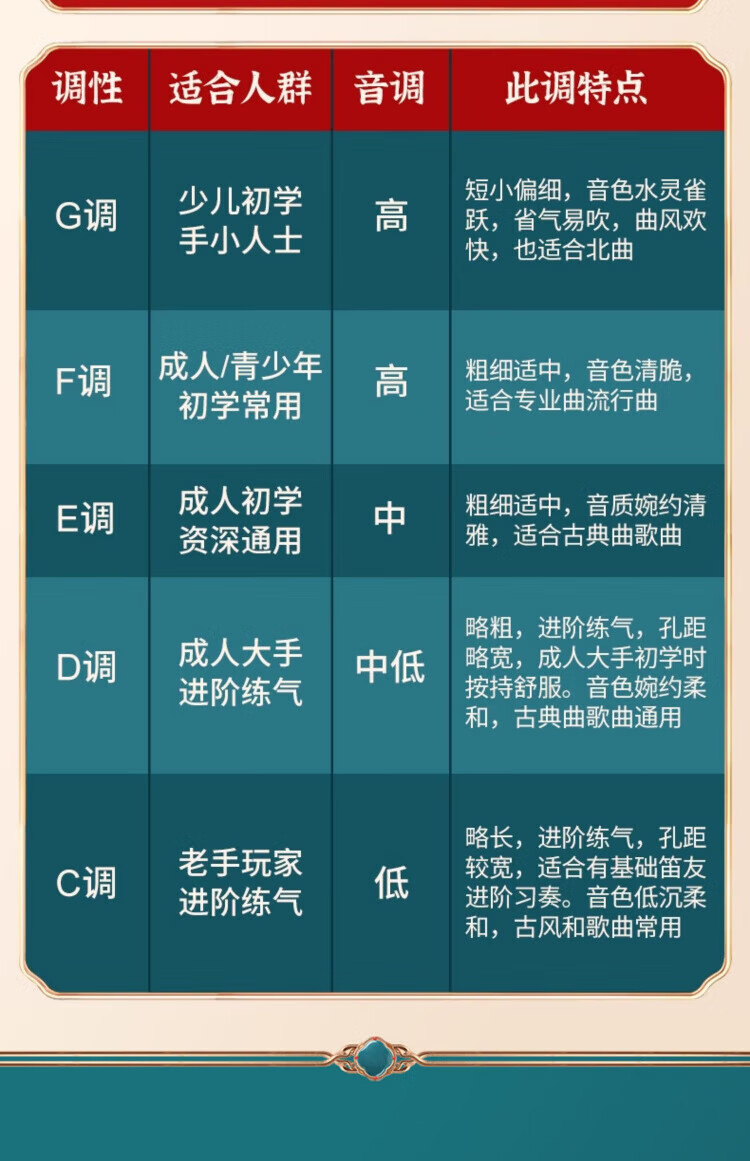 | 调性 | 适合人群 | 音调 | 此调特点 |
|---|---|---|---|
| G调 | 少儿初学手小人士 | 高 | 短小偏细，音色水灵雀跃，省气易吹，曲风欢快，也适合北曲 |
| F调 | 成人/青少年初学常用 | 高 | 粗细适中，音色清脆，适合专业曲流行曲 |
| E调 | 成人初学资深通用 | 中 | 粗细适中，音质婉约清雅，适合古典曲歌曲 |
| D调 | 成人大手进阶练气 | 中低 | 略粗，进阶练气，孔距略宽，成人大手初学时按持舒服。音色婉约柔和，古典曲歌曲通用 |
| C调 | 老手玩家进阶练气 | 低 | 略长，进阶练气，孔距较宽，适合有基础笛友进阶习奏。音色低沉柔和，古风和歌曲常用 |